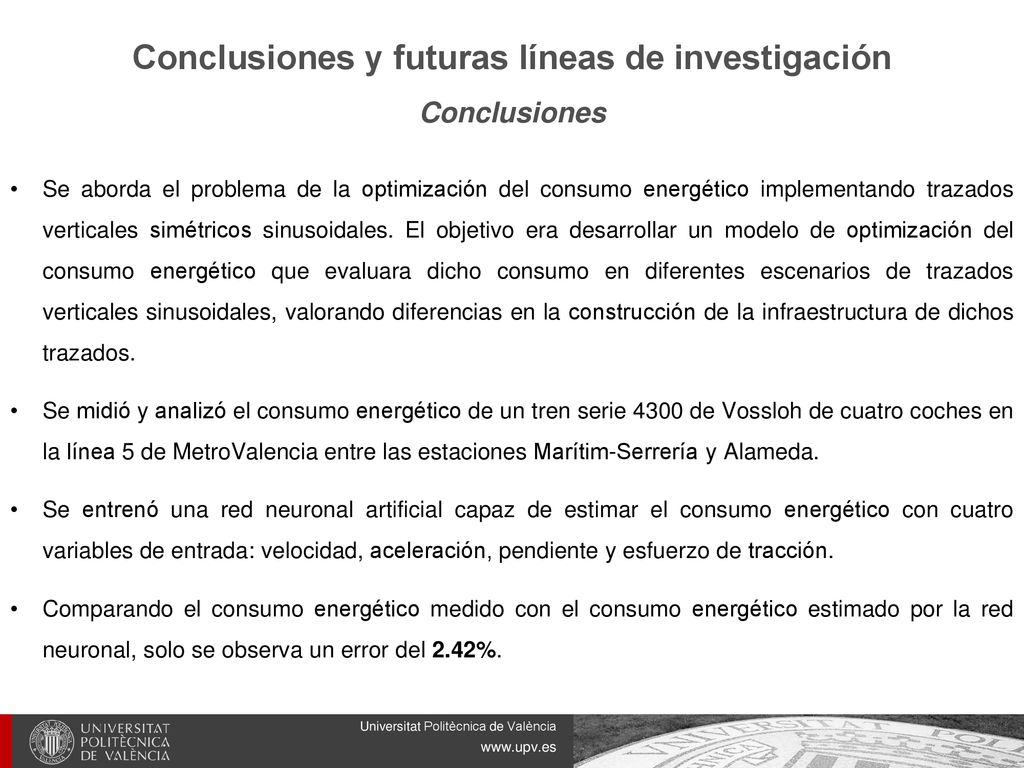 Conclusiones y futuras líneas de investigación

Conclusiones

• Se aborda el problema de la optimización del consumo energético implementando trazados verticales simétricos sinusoidales. El objetivo era desarrollar un modelo de optimización del consumo energético que evaluara dicho consumo en diferentes escenarios de trazados verticales sinusoidales, valorando diferencias en la construcción de la infraestructura de dichos trazados.

• Se midió y analizó el consumo energético de un tren serie 4300 de Vossloh de cuatro coches en la línea 5 de MetroValencia entre las estaciones Marítim-Serrería y Alameda.

• Se entrenó una red neuronal artificial capaz de estimar el consumo energético con cuatro variables de entrada: velocidad, aceleración, pendiente y esfuerzo de tracción.

• Comparando el consumo energético medido con el consumo energético estimado por la red neuronal, solo se observa un error del 2.42%.

UNIVERSITAT POLITÈCNICA DE VALÈNCIA

Universitat Politècnica de València
www.upv.es